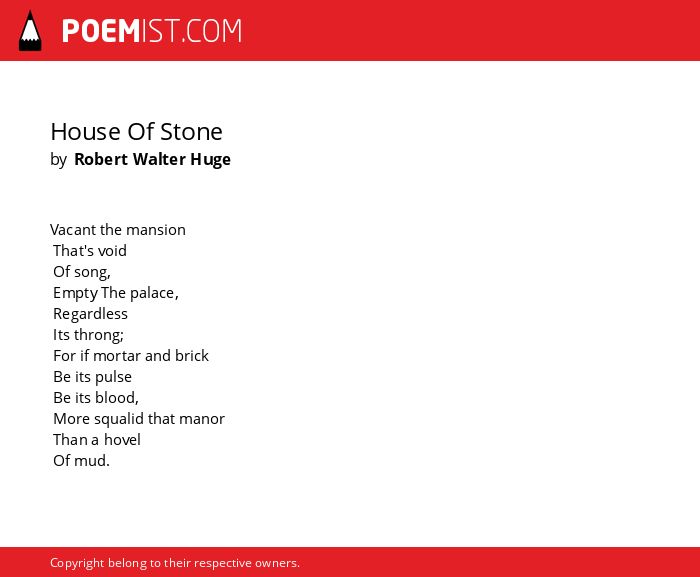 POEMIST.COM

House Of Stone
by Robert Walter Huge

Vacant the mansion
That's void
Of song,
Empty The palace,
Regardless
Its throng;
For if mortar and brick
Be its pulse
Be its blood,
More squalid that manor
Than a hovel
Of mud.

Copyright belong to their respective owners.